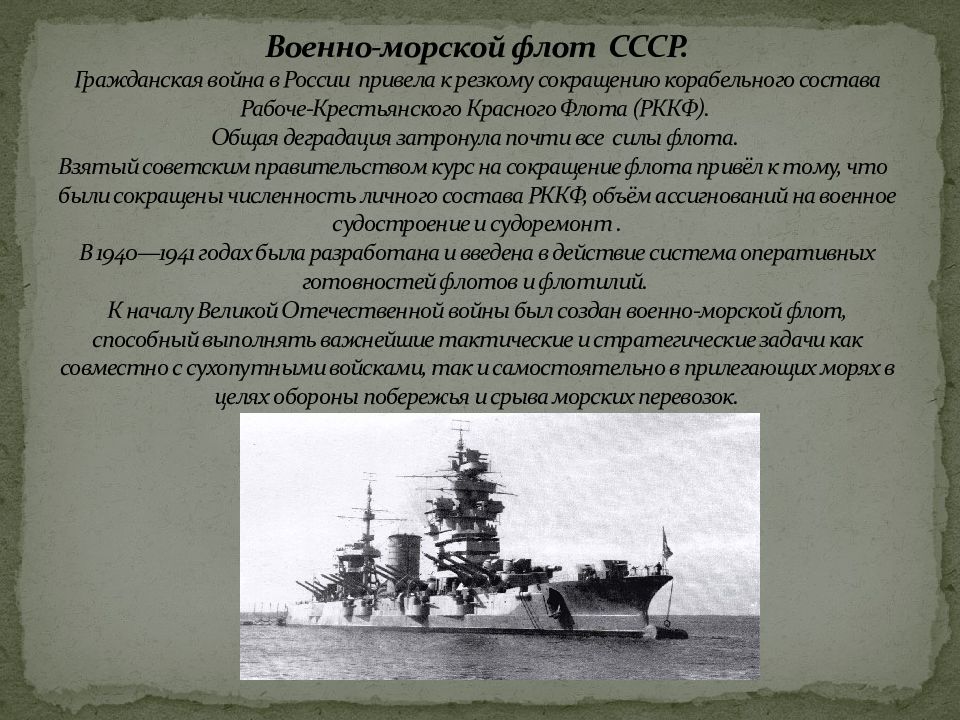 Военно-морской флот СССР.

Гражданская война в России привела к резкому сокращению корабельного состава Рабоче-Крестьянского Красного Флота (РККФ).

Общая деградация затронула почти все силы флота.

Взятый советским правительством курс на сокращение флота привёл к тому, что были сокращены численность личного состава РККФ, объём ассигнований на военное судостроение и судоремонт .

В 1940—1941 годах была разработана и введена в действие система оперативных готовностей флотов и флотилий.

К началу Великой Отечественной войны был создан военно-морской флот, способный выполнять важнейшие тактические и стратегические задачи как совместно с сухопутными войсками, так и самостоятельно в прилегающих морях в целях обороны побережья и срыва морских перевозок.